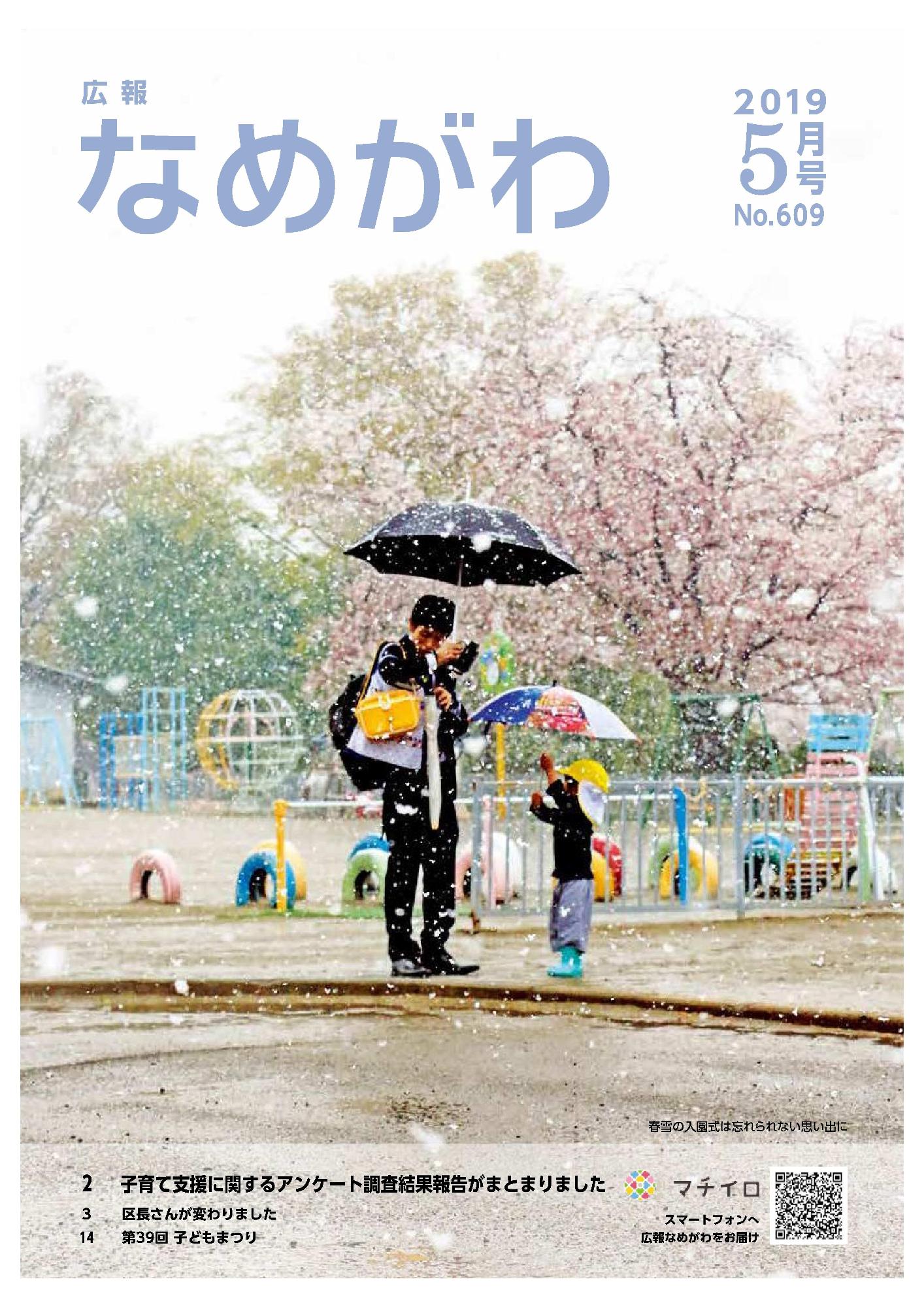 広報
なめがわ

2019
5月号
No.609

春雪の入園式は忘れられない思い出に

2　子育て支援に関するアンケート調査結果報告がまとまりました
3　区長さんが変わりました
14　第39回 子どもまつり

マチイロ
スマートフォンへ
広報なめがわをお届け